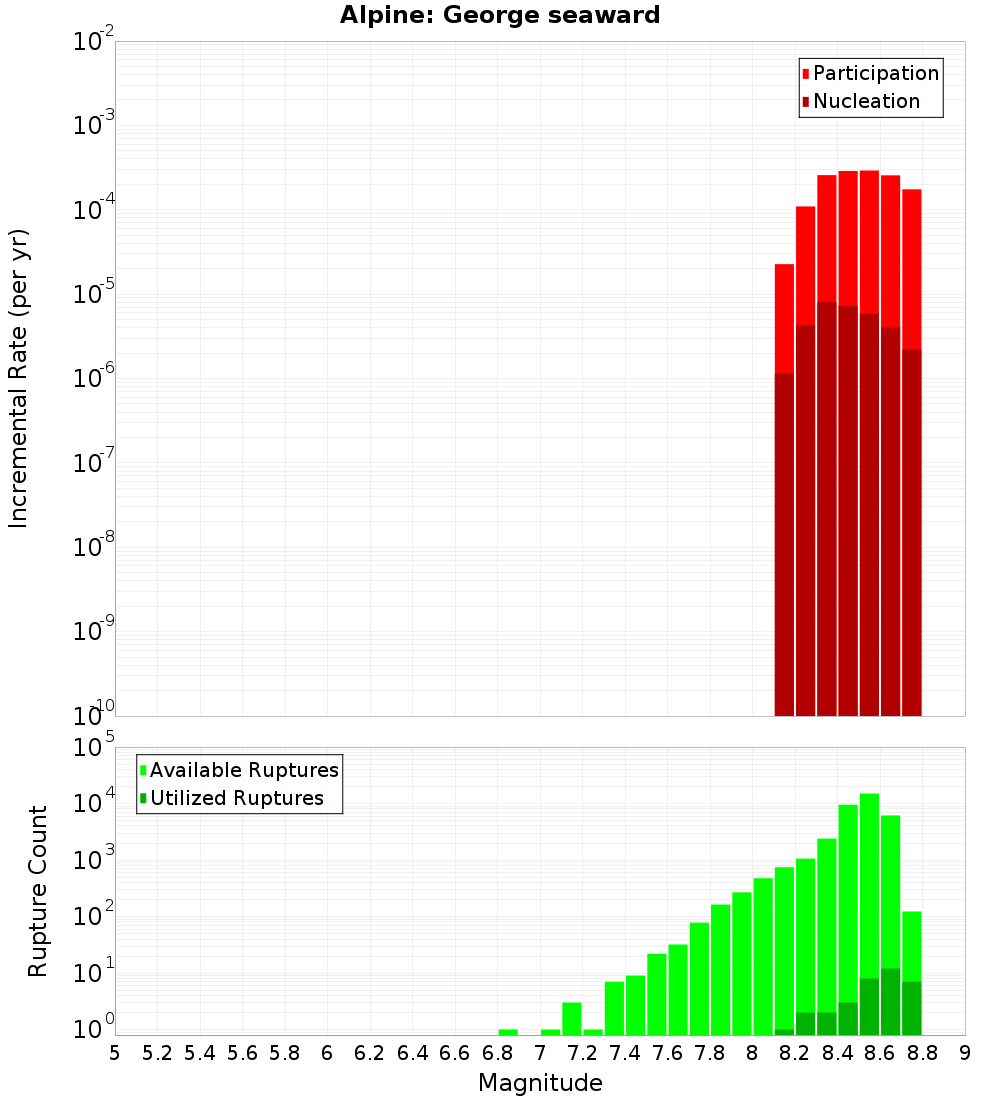 Alpine: George seaward

Participation
Nucleation

Incremental Rate (per yr)

$10^{-2}$
$10^{-3}$
$10^{-4}$
$10^{-5}$
$10^{-6}$
$10^{-7}$
$10^{-8}$
$10^{-9}$
$10^{-10}$

Available Ruptures
Utilized Ruptures

Rupture Count

$10^{5}$
$10^{4}$
$10^{3}$
$10^{2}$
$10^{1}$
$10^{0}$

5 5.2 5.4 5.6 5.8 6 6.2 6.4 6.6 6.8 7 7.2 7.4 7.6 7.8 8 8.2 8.4 8.6 8.8 9

Magnitude